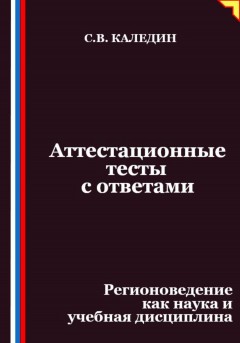 С.В. КАЛЕДИН

Аттестационные тесты с ответами

Регионоведение как наука и учебная дисциплина